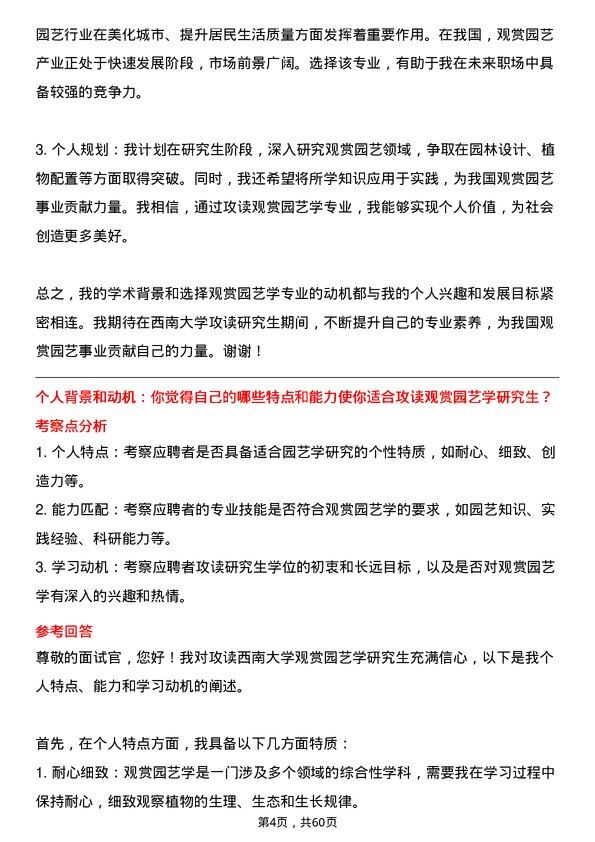 园艺行业在美化城市、提升居民生活质量方面发挥着重要作用。在我国，观赏园艺产业正处于快速发展阶段，市场前景广阔。选择该专业，有助于我在未来职场中具备较强的竞争力。

3. 个人规划：我计划在研究生阶段，深入研究观赏园艺领域，争取在园林设计、植物配置等方面取得突破。同时，我还希望将所学知识应用于实践，为我国观赏园艺事业贡献力量。我相信，通过攻读观赏园艺学专业，我能够实现个人价值，为社会创造更多美好。

总之，我的学术背景和选择观赏园艺学专业的动机都与我的个人兴趣和发展目标紧密相连。我期待在西南大学攻读研究生期间，不断提升自己的专业素养，为我国观赏园艺事业贡献自己的力量。谢谢！

个人背景和动机：你觉得自己的哪些特点和能力使你适合攻读观赏园艺学研究生？

考察点分析

1. 个人特点：考察应聘者是否具备适合园艺学研究的个性特质，如耐心、细致、创造力等。

2. 能力匹配：考察应聘者的专业技能是否符合观赏园艺学的要求，如园艺知识、实践经验、科研能力等。

3. 学习动机：考察应聘者攻读研究生学位的初衷和长远目标，以及是否对观赏园艺学有深入的兴趣和热情。

参考回答

尊敬的面试官，您好！我对攻读西南大学观赏园艺学研究生充满信心，以下是我个人特点、能力和学习动机的阐述。

首先，在个人特点方面，我具备以下几方面特质：

1. 耐心细致：观赏园艺学是一门涉及多个领域的综合性学科，需要我在学习过程中保持耐心，细致观察植物的生理、生态和生长规律。

第4页，共60页